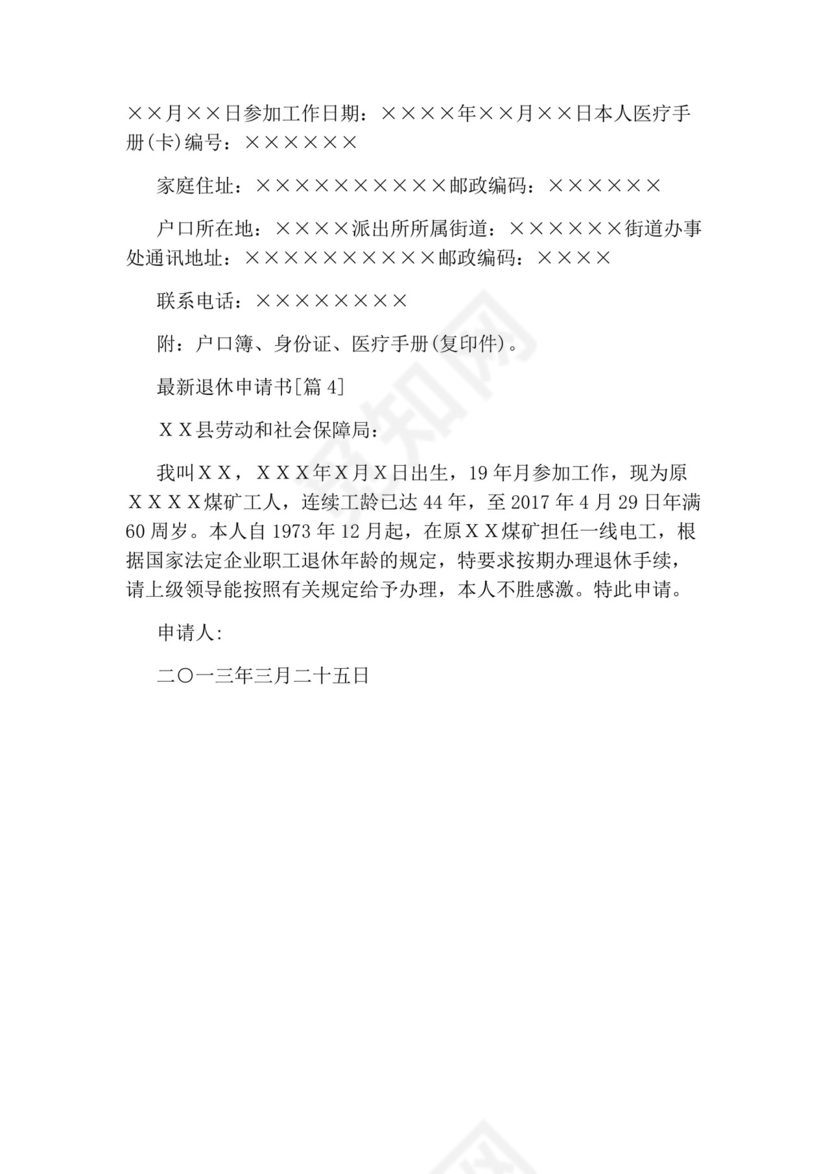 ××月××日参加工作日期：××××年××月××日本人医疗手册(卡)编号：××××××

家庭住址：××××××××××邮政编码：××××××

户口所在地：××××派出所所属街道：××××××街道办事处通讯地址：××××××××××邮政编码：××××

联系电话：××××××××

附：户口簿、身份证、医疗手册(复印件)。

最新退休申请书[篇 4]

ＸＸ县劳动和社会保障局：

我叫ＸＸ，ＸＸＸ年Ｘ月Ｘ日出生，19 年月参加工作，现为原ＸＸＸＸ煤矿工人，连续工龄已达 44 年，至 2017 年 4 月 29 日年满 60 周岁。本人自 1973 年 12 月起，在原ＸＸ煤矿担任一线电工，根据国家法定企业职工退休年龄的规定，特要求按期办理退休手续，请上级领导能按照有关规定给予办理，本人不胜感激。特此申请。

申请人:

二〇一三年三月二十五日